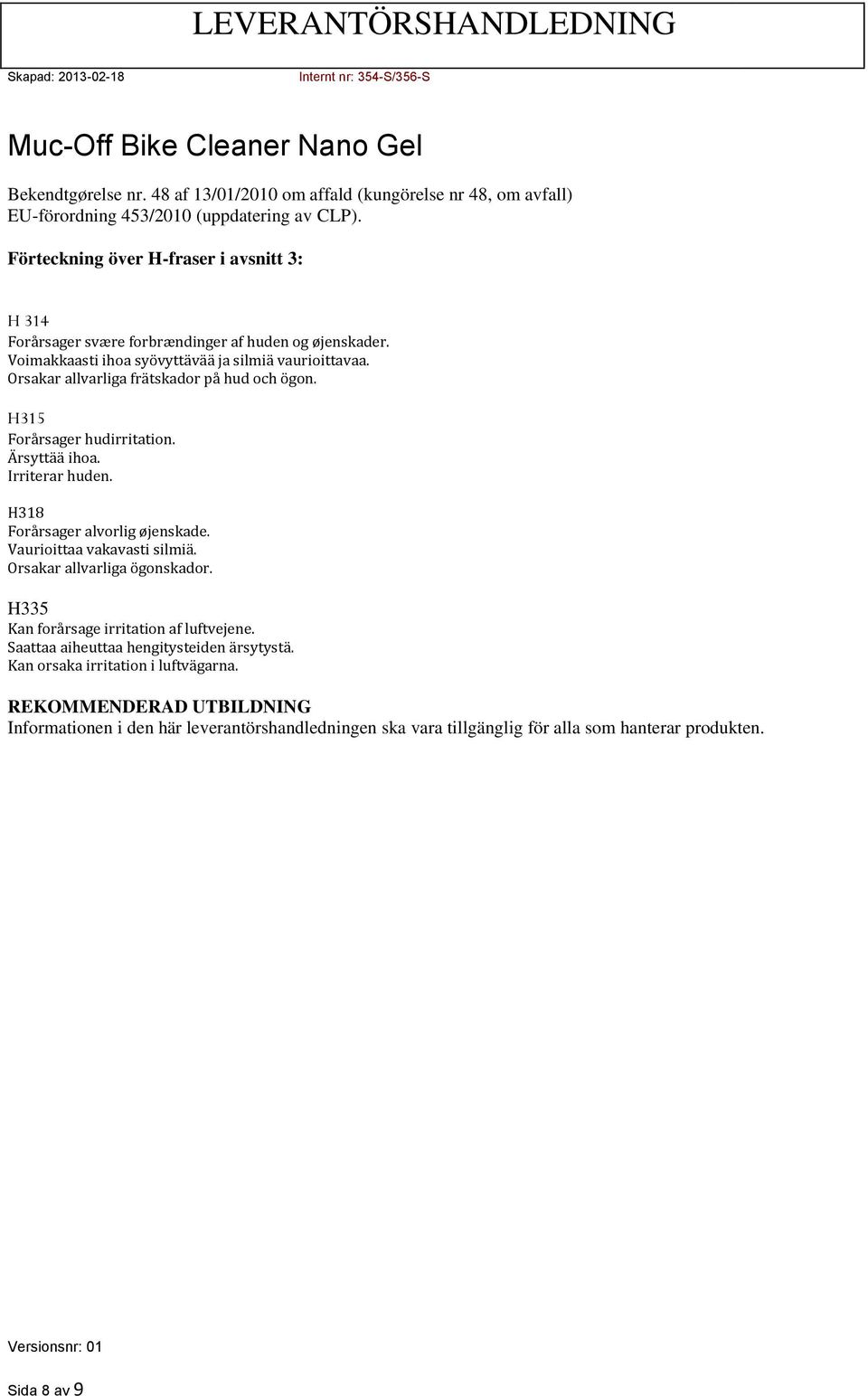 LEVERANTÖRSHANDLEDNING

Skapad: 2013-02-18 Internt nr: 354-S/356-S

Muc-Off Bike Cleaner Nano Gel

Bekendtgørelse nr. 48 af 13/01/2010 om affald (kungörelse nr 48, om avfall) EU-förordning 453/2010 (uppdatering av CLP).

Förteckning över H-fraser i avsnitt 3:

H 314
Forårsager svære forbrændinger af huden og øjenskader.
Voimakkaasti ihoa syövyttävää ja silmiä vaurioittavaa.
Orsakar allvarliga frätskador på hud och ögon.

H315
Forårsager hudirritation.
Ärsyttää ihoa.
Irriterar huden.

H318
Forårsager alvorlig øjenskade.
Vaurioittaa vakavasti silmiä.
Orsakar allvarliga ögonskador.

H335
Kan forårsage irritation af luftvejene.
Saattaa aiheuttaa hengitysteiden ärsytystä.
Kan orsaka irritation i luftvägarna.

REKOMMENDERAD UTBILDNING
Informationen i den här leverantörshandledningen ska vara tillgänglig för alla som hanterar produkten.

Versionsnr: 01

Sida 8 av 9